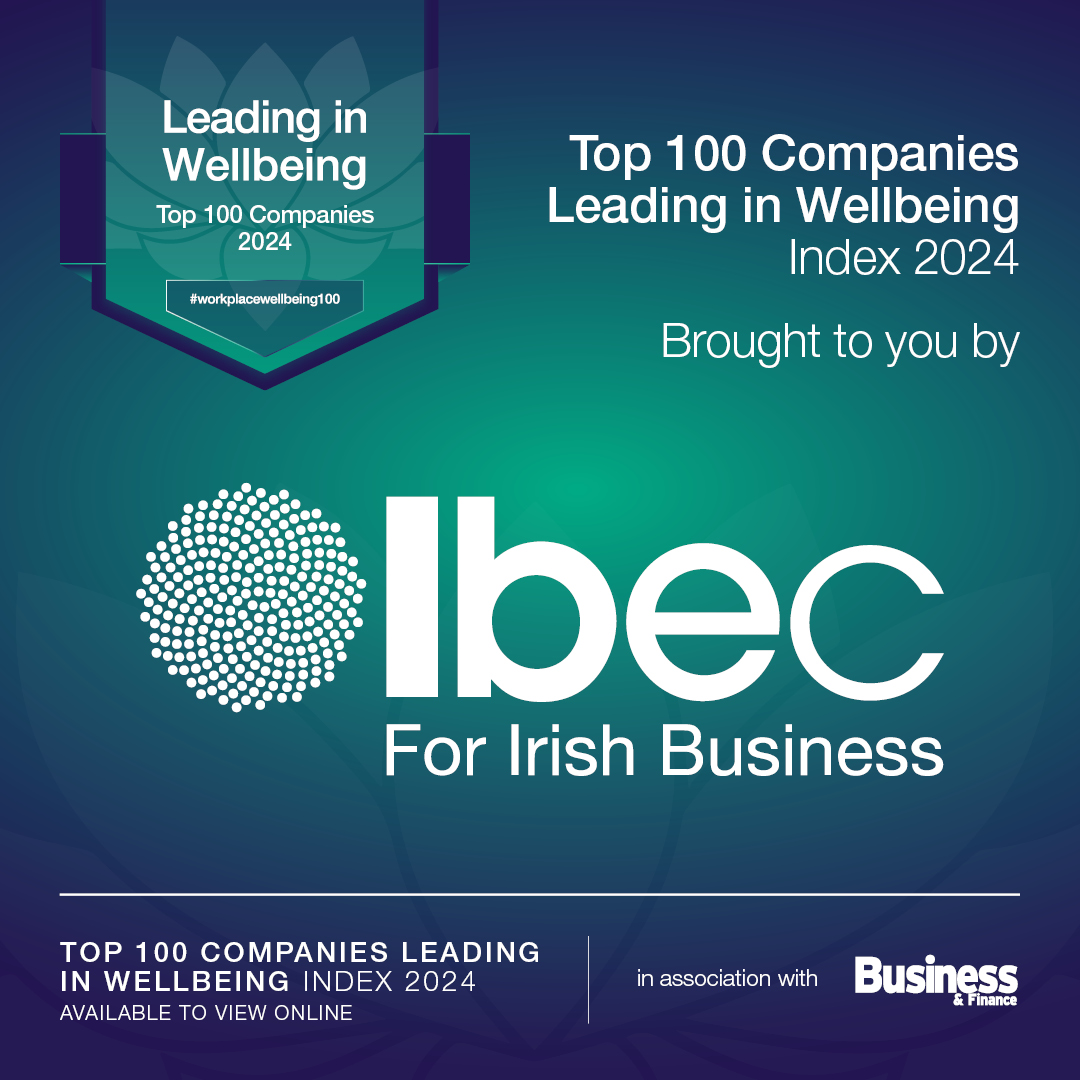 Leading in Wellbeing
Top 100 Companies
2024
#workplacewellbeing100

Top 100 Companies Leading in Wellbeing Index 2024

Brought to you by

Ibec
For Irish Business

TOP 100 COMPANIES LEADING IN WELLBEING INDEX 2024
AVAILABLE TO VIEW ONLINE

in association with Business & Finance